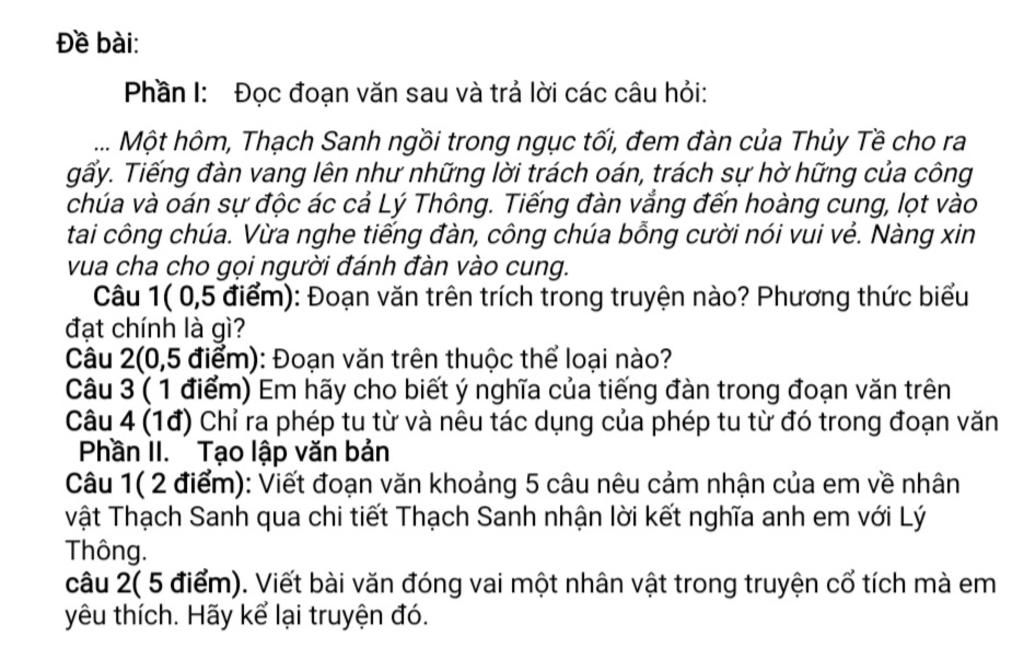 Đề bài:

Phần I: Đọc đoạn văn sau và trả lời các câu hỏi:

... Một hôm, Thạch Sanh ngồi trong ngục tối, đem đàn của Thủy Tề cho ra gẩy. Tiếng đàn vang lên như những lời trách oán, trách sự hờ hững của công chúa và oán sự độc ác cả Lý Thông. Tiếng đàn vẳng đến hoàng cung, lọt vào tai công chúa. Vừa nghe tiếng đàn, công chúa bỗng cười nói vui vẻ. Nàng xin vua cha cho gọi người đánh đàn vào cung.

Câu 1( 0,5 điểm): Đoạn văn trên trích trong truyện nào? Phương thức biểu đạt chính là gì?

Câu 2(0,5 điểm): Đoạn văn trên thuộc thể loại nào?

Câu 3 ( 1 điểm) Em hãy cho biết ý nghĩa của tiếng đàn trong đoạn văn trên

Câu 4 (1đ) Chỉ ra phép tu từ và nêu tác dụng của phép tu từ đó trong đoạn văn

Phần II. Tạo lập văn bản

Câu 1( 2 điểm): Viết đoạn văn khoảng 5 câu nêu cảm nhận của em về nhân vật Thạch Sanh qua chi tiết Thạch Sanh nhận lời kết nghĩa anh em với Lý Thông.

câu 2( 5 điểm). Viết bài văn đóng vai một nhân vật trong truyện cổ tích mà em yêu thích. Hãy kể lại truyện đó.